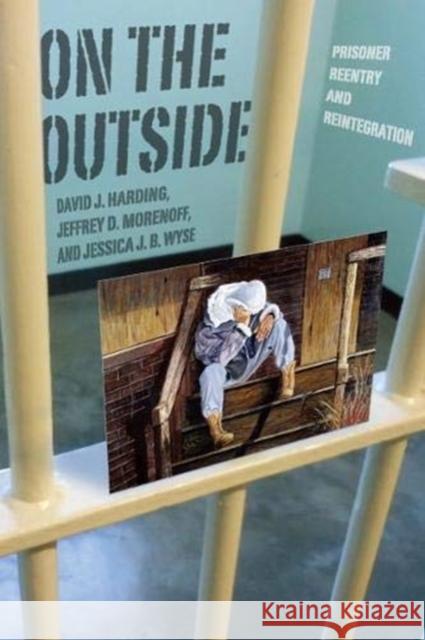 ON THE OUTSIDE

PRISONER REENTRY AND REINTEGRATION

DAVID J. HARDING, JEFFREY D. MORENOFF, AND JESSICA J. B. WYSE

Kraina Książek